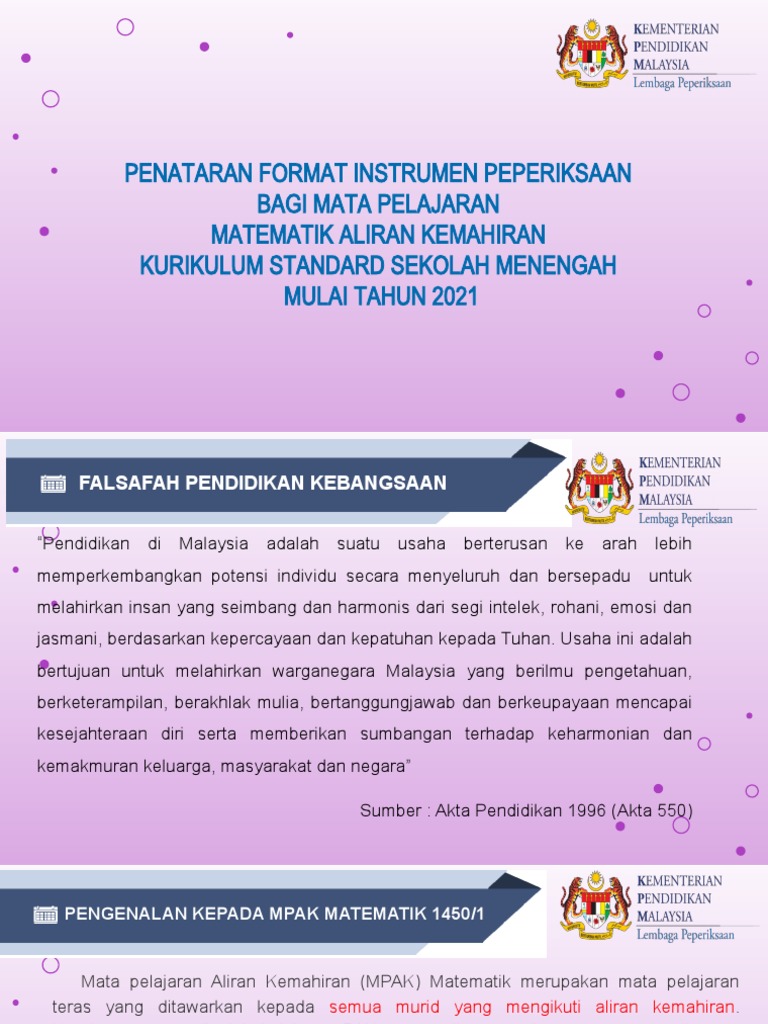 KEMENTERIAN PENDIDIKAN MALAYSIA
Lembaga Peperiksaan

PENATARAN FORMAT INSTRUMEN PEPERIKSAAN
BAGI MATA PELAJARAN
MATEMATIK ALIRAN KEMAHIRAN
KURIKULUM STANDARD SEKOLAH MENENGAH
MULAI TAHUN 2021

FALSAFAH PENDIDIKAN KEBANGSAAN

KEMENTERIAN PENDIDIKAN MALAYSIA
Lembaga Peperiksaan

"Pendidikan di Malaysia adalah suatu usaha berterusan ke arah lebih memperkembangkan potensi individu secara menyeluruh dan bersepadu untuk melahirkan insan yang seimbang dan harmonis dari segi intelek, rohani, emosi dan jasmani, berdasarkan kepercayaan dan kepatuhan kepada Tuhan. Usaha ini adalah bertujuan untuk melahirkan warganegara Malaysia yang berilmu pengetahuan, berketerampilan, berakhlak mulia, bertanggungjawab dan berkeupayaan mencapai kesejahteraan diri serta memberikan sumbangan terhadap keharmonian dan kemakmuran keluarga, masyarakat dan negara"

Sumber : Akta Pendidikan 1996 (Akta 550)

PENGENALAN KEPADA MPAK MATEMATIK 1450/1

KEMENTERIAN PENDIDIKAN MALAYSIA
Lembaga Peperiksaan

Mata pelajaran Aliran Kemahiran (MPAK) Matematik merupakan mata pelajaran teras yang ditawarkan kepada semua murid yang mengikuti aliran kemahiran.